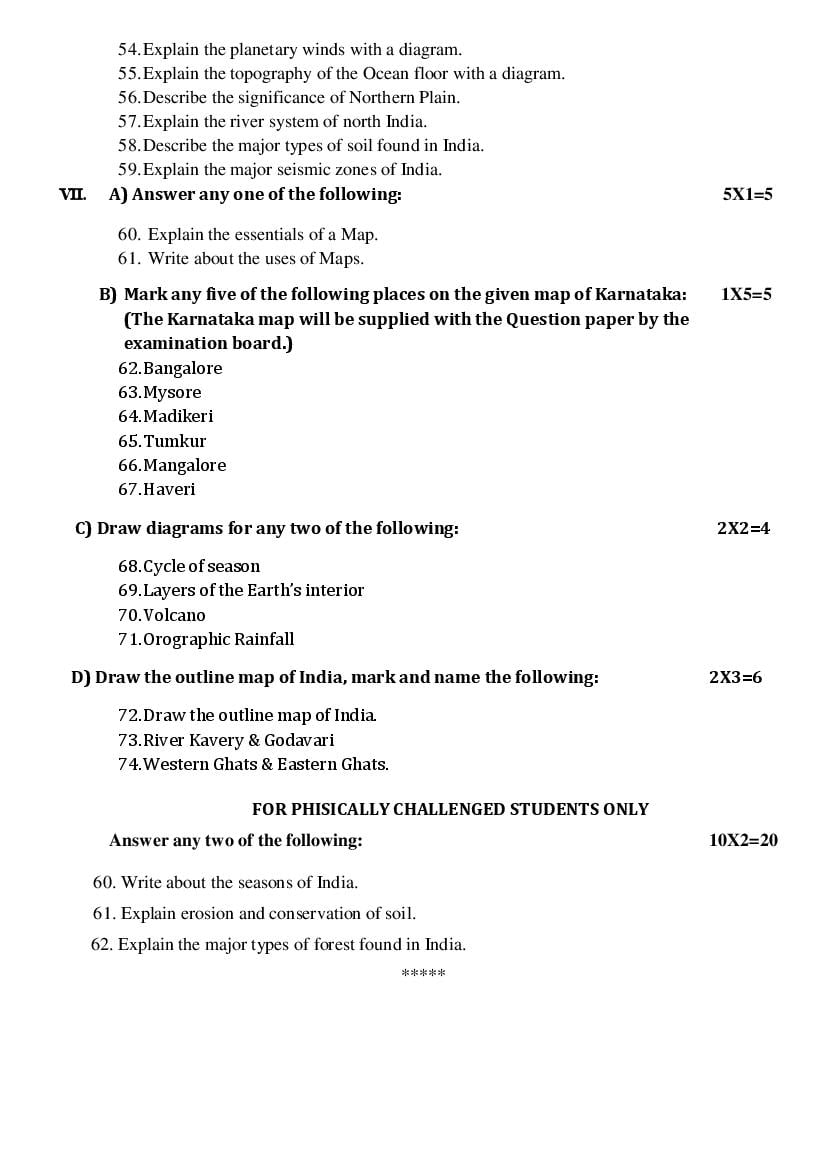 54. Explain the planetary winds with a diagram.
55. Explain the topography of the Ocean floor with a diagram.
56. Describe the significance of Northern Plain.
57. Explain the river system of north India.
58. Describe the major types of soil found in India.
59. Explain the major seismic zones of India.

VII. A) Answer any one of the following: 5X1=5

60. Explain the essentials of a Map.
61. Write about the uses of Maps.

B) Mark any five of the following places on the given map of Karnataka: 1X5=5
(The Karnataka map will be supplied with the Question paper by the examination board.)
62. Bangalore
63. Mysore
64. Madikeri
65. Tumkur
66. Mangalore
67. Haveri

C) Draw diagrams for any two of the following: 2X2=4

68. Cycle of season
69. Layers of the Earth's interior
70. Volcano
71. Orographic Rainfall

D) Draw the outline map of India, mark and name the following: 2X3=6

72. Draw the outline map of India.
73. River Kavery & Godavari
74. Western Ghats & Eastern Ghats.

FOR PHISICALLY CHALLENGED STUDENTS ONLY

Answer any two of the following: 10X2=20

60. Write about the seasons of India.
61. Explain erosion and conservation of soil.
62. Explain the major types of forest found in India.

*****